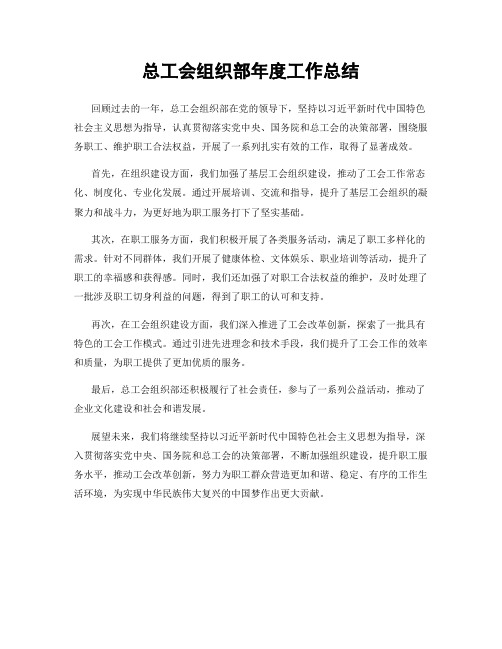 总工会组织部年度工作总结

回顾过去的一年，总工会组织部在党的领导下，坚持以习近平新时代中国特色社会主义思想为指导，认真贯彻落实党中央、国务院和总工会的决策部署，围绕服务职工、维护职工合法权益，开展了一系列扎实有效的工作，取得了显著成效。

首先，在组织建设方面，我们加强了基层工会组织建设，推动了工会工作常态化、制度化、专业化发展。通过开展培训、交流和指导，提升了基层工会组织的凝聚力和战斗力，为更好地为职工服务打下了坚实基础。

其次，在职工服务方面，我们积极开展了各类服务活动，满足了职工多样化的需求。针对不同群体，我们开展了健康体检、文体娱乐、职业培训等活动，提升了职工的幸福感和获得感。同时，我们还加强了对职工合法权益的维护，及时处理了一批涉及职工切身利益的问题，得到了职工的认可和支持。

再次，在工会组织建设方面，我们深入推进了工会改革创新，探索了一批具有特色的工会工作模式。通过引进先进理念和技术手段，我们提升了工会工作的效率和质量，为职工提供了更加优质的服务。

最后，总工会组织部还积极履行了社会责任，参与了一系列公益活动，推动了企业文化建设和社会和谐发展。

展望未来，我们将继续坚持以习近平新时代中国特色社会主义思想为指导，深入贯彻落实党中央、国务院和总工会的决策部署，不断加强组织建设，提升职工服务水平，推动工会改革创新，努力为职工群众营造更加和谐、稳定、有序的工作生活环境，为实现中华民族伟大复兴的中国梦作出更大贡献。